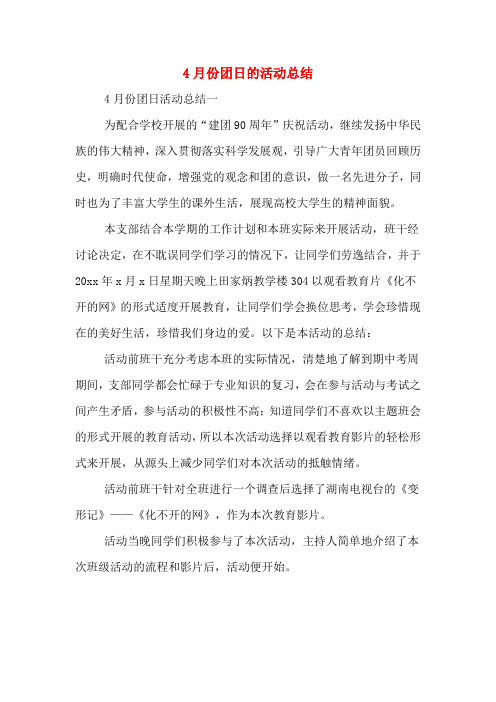 4月份团日的活动总结

4月份团日活动总结一

为配合学校开展的“建团90周年”庆祝活动，继续发扬中华民族的伟大精神，深入贯彻落实科学发展观，引导广大青年团员回顾历史，明确时代使命，增强党的观念和团的意识，做一名先进分子，同时也为了丰富大学生的课外生活，展现高校大学生的精神面貌。

本支部结合本学期的工作计划和本班实际来开展活动，班干经讨论决定，在不耽误同学们学习的情况下，让同学们劳逸结合，并于20xx年x月x日星期天晚上田家炳教学楼304以观看教育片《化不开的网》的形式适度开展教育，让同学们学会换位思考，学会珍惜现在的美好生活，珍惜我们身边的爱。以下是本活动的总结：

活动前班干充分考虑本班的实际情况，清楚地了解到期中考周期间，支部同学都会忙碌于专业知识的复习，会在参与活动与考试之间产生矛盾，参与活动的积极性不高；知道同学们不喜欢以主题班会的形式开展的教育活动，所以本次活动选择以观看教育影片的轻松形式来开展，从源头上减少同学们对本次活动的抵触情绪。

活动前班干针对全班进行一个调查后选择了湖南电视台的《变形记》——《化不开的网》，作为本次教育影片。

活动当晚同学们积极参与了本次活动，主持人简单地介绍了本次班级活动的流程和影片后，活动便开始。